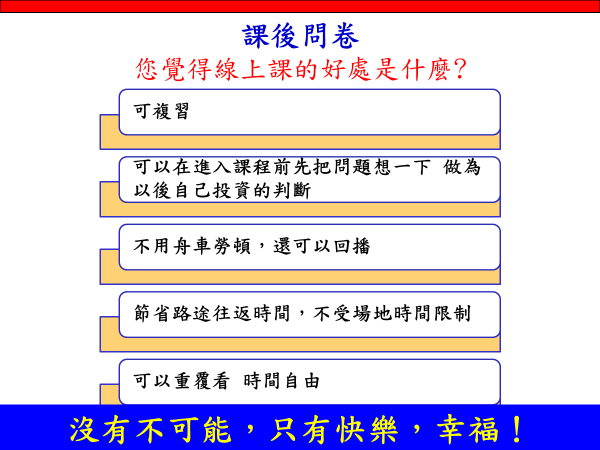 課後問卷

您覺得線上課的好處是什麼?

可複習

可以在進入課程前先把問題想一下 做為以後自己投資的判斷

不用舟車勞頓，還可以回播

節省路途往返時間，不受場地時間限制

可以重覆看 時間自由

沒有不可能，只有快樂，幸福！